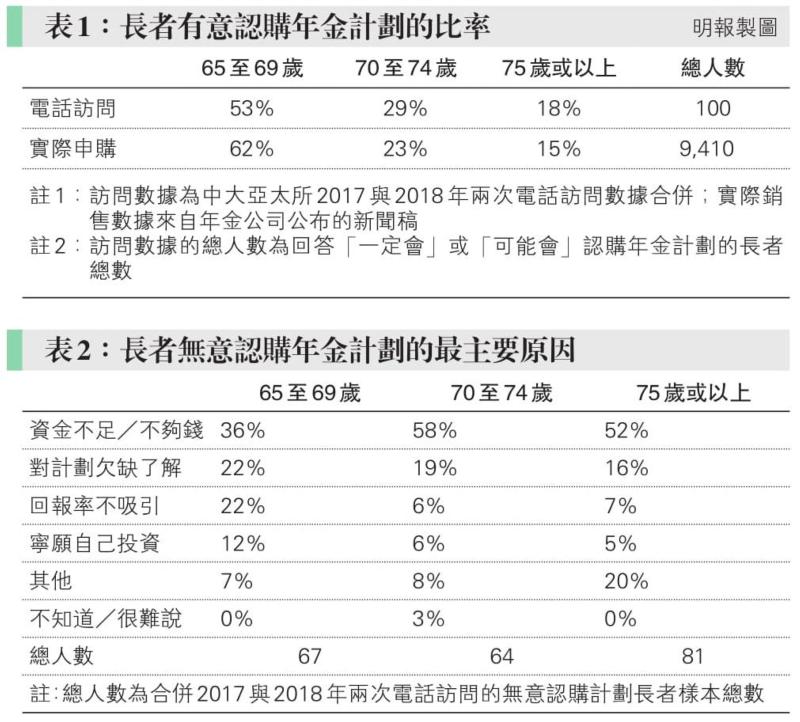 表1：長者有意認購年金計劃的比率

明報製圖

| | 65至69歲 | 70至74歲 | 75歲或以上 | 總人數 |
|---|---|---|---|---|
| 電話訪問 | 53% | 29% | 18% | 100 |
| 實際申購 | 62% | 23% | 15% | 9,410 |

註1：訪問數據為中大亞太所2017與2018年兩次電話訪問數據合併；實際銷售數據來自年金公司公布的新聞稿
註2：訪問數據的總人數為回答「一定會」或「可能會」認購年金計劃的長者總數

表2：長者無意認購年金計劃的最主要原因

| | 65至69歲 | 70至74歲 | 75歲或以上 |
|---|---|---|---|
| 資金不足／不夠錢 | 36% | 58% | 52% |
| 對計劃欠缺了解 | 22% | 19% | 16% |
| 回報率不吸引 | 22% | 6% | 7% |
| 寧願自己投資 | 12% | 6% | 5% |
| 其他 | 7% | 8% | 20% |
| 不知道／很難說 | 0% | 3% | 0% |
| 總人數 | 67 | 64 | 81 |

註:總人數為合併2017與2018年兩次電話訪問的無意認購計劃長者樣本總數